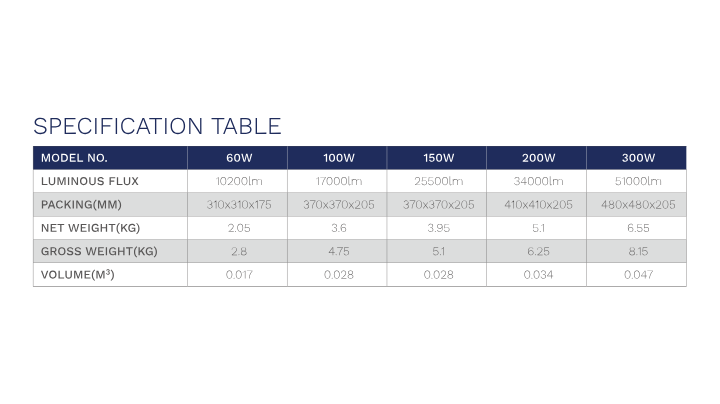 SPECIFICATION TABLE

| MODEL NO. | 60W | 100W | 150W | 200W | 300W |
|---|---|---|---|---|---|
| LUMINOUS FLUX | 10200lm | 17000lm | 25500lm | 34000lm | 51000lm |
| PACKING(MM) | 310x310x175 | 370x370x205 | 370x370x205 | 410x410x205 | 480x480x205 |
| NET WEIGHT(KG) | 2.05 | 3.6 | 3.95 | 5.1 | 6.55 |
| GROSS WEIGHT(KG) | 2.8 | 4.75 | 5.1 | 6.25 | 8.15 |
| VOLUME($M^3$) | 0.017 | 0.028 | 0.028 | 0.034 | 0.047 |